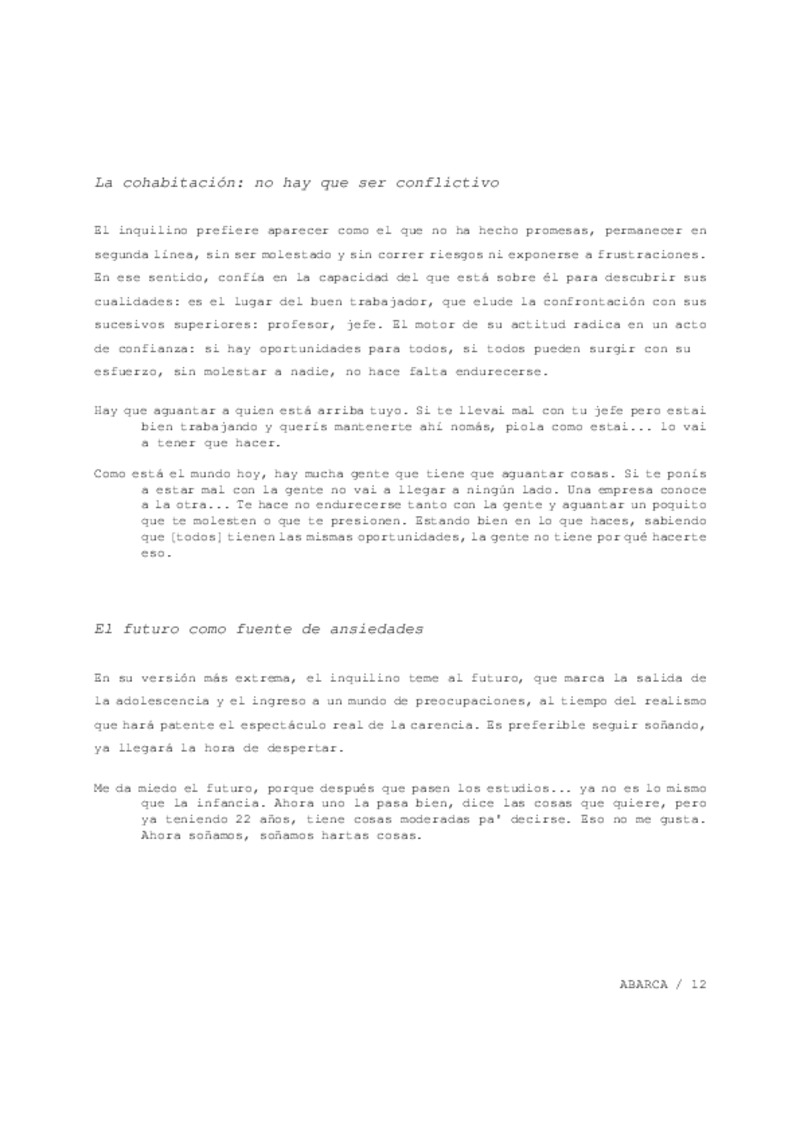 La cohabitación: no hay que ser conflictivo

El inquilino prefiere aparecer como el que no ha hecho promesas, permanecer en segunda línea, sin ser molestado y sin correr riesgos ni exponerse a frustraciones. En ese sentido, confía en la capacidad del que está sobre él para descubrir sus cualidades: es el lugar del buen trabajador, que elude la confrontación con sus sucesivos superiores: profesor, jefe. El motor de su actitud radica en un acto de confianza: si hay oportunidades para todos, si todos pueden surgir con su esfuerzo, sin molestar a nadie, no hace falta endurecerse.

Hay que aguantar a quien está arriba tuyo. Si te llevai mal con tu jefe pero estai bien trabajando y querís mantenerte ahí nomás, piola como estai... lo vai a tener que hacer.

Como está el mundo hoy, hay mucha gente que tiene que aguantar cosas. Si te ponís a estar mal con la gente no vai a llegar a ningún lado. Una empresa conoce a la otra... Te hace no endurecerse tanto con la gente y aguantar un poquito que te molesten o que te presionen. Estando bien en lo que haces, sabiendo que [todos] tienen las mismas oportunidades, la gente no tiene por qué hacerte eso.

El futuro como fuente de ansiedades

En su versión más extrema, el inquilino teme al futuro, que marca la salida de la adolescencia y el ingreso a un mundo de preocupaciones, al tiempo del realismo que hará patente el espectáculo real de la carencia. Es preferible seguir soñando, ya llegará la hora de despertar.

Me da miedo el futuro, porque después que pasen los estudios... ya no es lo mismo que la infancia. Ahora uno la pasa bien, dice las cosas que quiere, pero ya teniendo 22 años, tiene cosas moderadas pa' decirse. Eso no me gusta. Ahora soñamos, soñamos hartas cosas.

ABARCA / 12